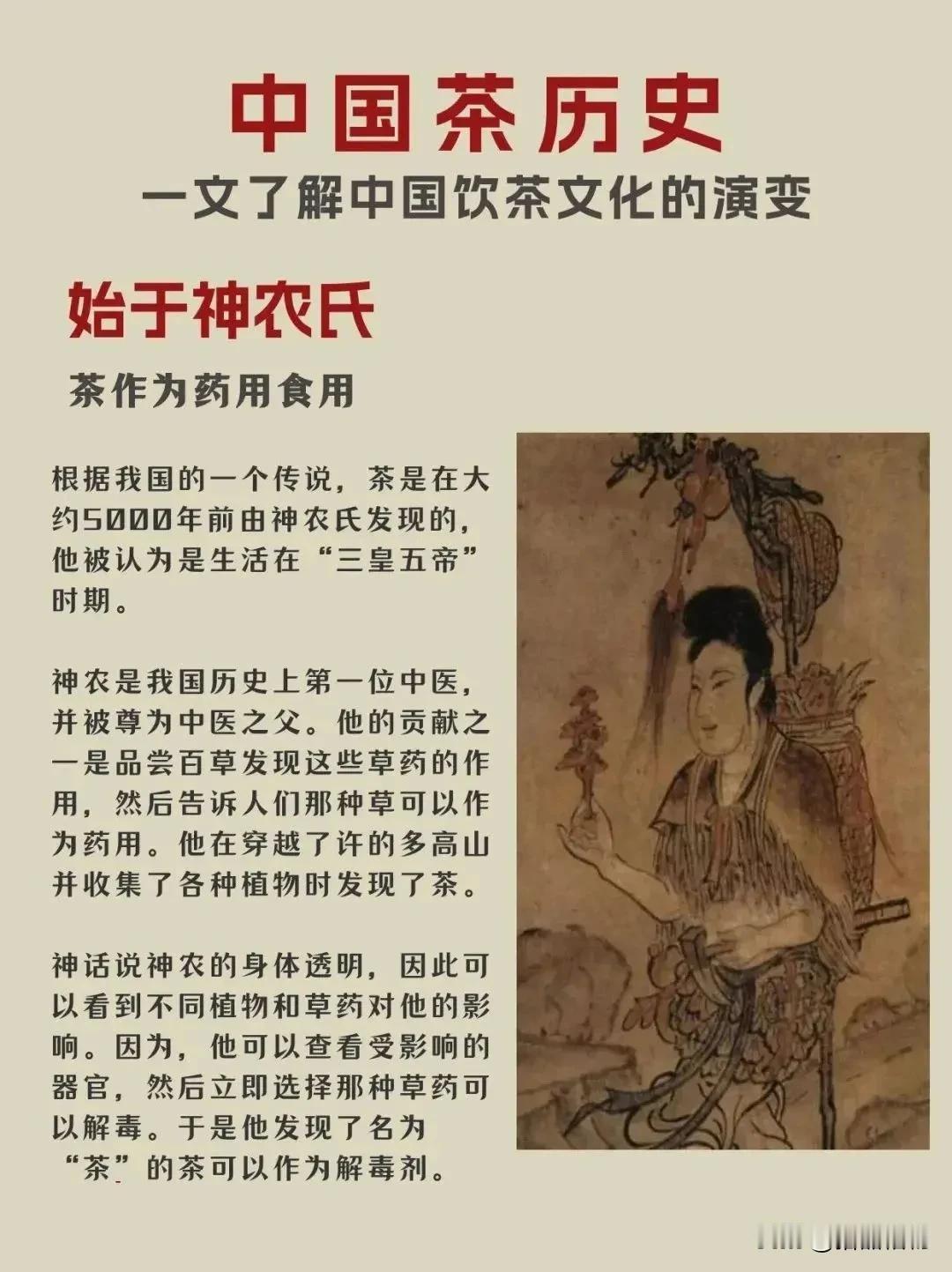 中国茶历史

一文了解中国饮茶文化的演变

始于神农氏

茶作为药用食用

根据我国的一个传说，茶是在大约5000年前由神农氏发现的，他被认为是生活在“三皇五帝”时期。

神农是我国历史上第一位中医，并被尊为中医之父。他的贡献之一是品尝百草发现这些草药的作用，然后告诉人们那种草可以作为药用。他在穿越了许的多高山并收集了各种植物时发现了茶。

神话说神农的身体透明，因此可以看到不同植物和草药对他的影响。因为，他可以查看受影响的器官，然后立即选择那种草药可以解毒。于是他发现了名为“茶”的茶可以作为解毒剂。